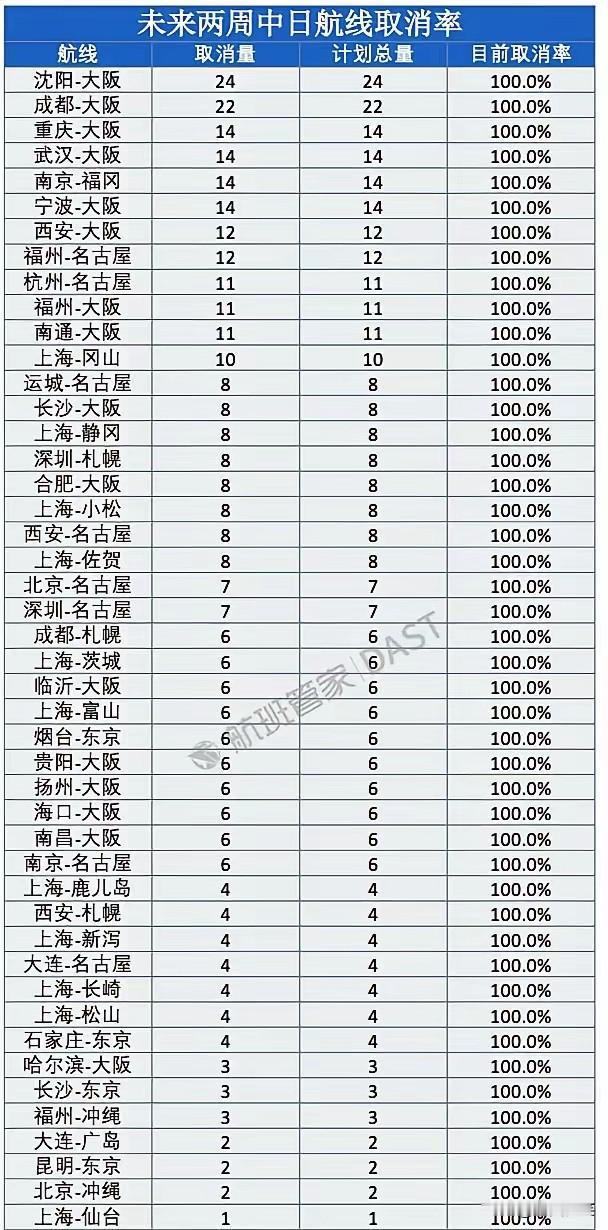 未来两周中日航线取消率

| 航线 | 取消量 | 计划总量 | 目前取消率 |
|---|---|---|---|
| 沈阳-大阪 | 24 | 24 | 100.0% |
| 成都-大阪 | 22 | 22 | 100.0% |
| 重庆-大阪 | 14 | 14 | 100.0% |
| 武汉-大阪 | 14 | 14 | 100.0% |
| 南京-福冈 | 14 | 14 | 100.0% |
| 宁波-大阪 | 14 | 14 | 100.0% |
| 西安-大阪 | 12 | 12 | 100.0% |
| 福州-名古屋 | 12 | 12 | 100.0% |
| 杭州-名古屋 | 11 | 11 | 100.0% |
| 福州-大阪 | 11 | 11 | 100.0% |
| 南通-大阪 | 11 | 11 | 100.0% |
| 上海-冈山 | 10 | 10 | 100.0% |
| 运城-名古屋 | 8 | 8 | 100.0% |
| 长沙-大阪 | 8 | 8 | 100.0% |
| 上海-静冈 | 8 | 8 | 100.0% |
| 深圳-札幌 | 8 | 8 | 100.0% |
| 合肥-大阪 | 8 | 8 | 100.0% |
| 上海-小松 | 8 | 8 | 100.0% |
| 西安-名古屋 | 8 | 8 | 100.0% |
| 上海-佐贺 | 8 | 8 | 100.0% |
| 北京-名古屋 | 7 | 7 | 100.0% |
| 深圳-名古屋 | 7 | 7 | 100.0% |
| 成都-札幌 | 6 | 6 | 100.0% |
| 上海-茨城 | 6 | 6 | 100.0% |
| 临沂-大阪 | 6 | 6 | 100.0% |
| 上海-富山 | 6 | 6 | 100.0% |
| 烟台-东京 | 6 | 6 | 100.0% |
| 贵阳-大阪 | 6 | 6 | 100.0% |
| 扬州-大阪 | 6 | 6 | 100.0% |
| 海口-大阪 | 6 | 6 | 100.0% |
| 南昌-大阪 | 6 | 6 | 100.0% |
| 南京-名古屋 | 6 | 6 | 100.0% |
| 上海-鹿儿岛 | 4 | 4 | 100.0% |
| 西安-札幌 | 4 | 4 | 100.0% |
| 上海-新泻 | 4 | 4 | 100.0% |
| 大连-名古屋 | 4 | 4 | 100.0% |
| 上海-长崎 | 4 | 4 | 100.0% |
| 上海-松山 | 4 | 4 | 100.0% |
| 石家庄-东京 | 4 | 4 | 100.0% |
| 哈尔滨-大阪 | 3 | 3 | 100.0% |
| 长沙-东京 | 3 | 3 | 100.0% |
| 福州-冲绳 | 3 | 3 | 100.0% |
| 大连-广岛 | 2 | 2 | 100.0% |
| 昆明-东京 | 2 | 2 | 100.0% |
| 北京-冲绳 | 2 | 2 | 100.0% |
| 上海-仙台 | 1 | 1 | 100.0% |

航班管家 | DAST